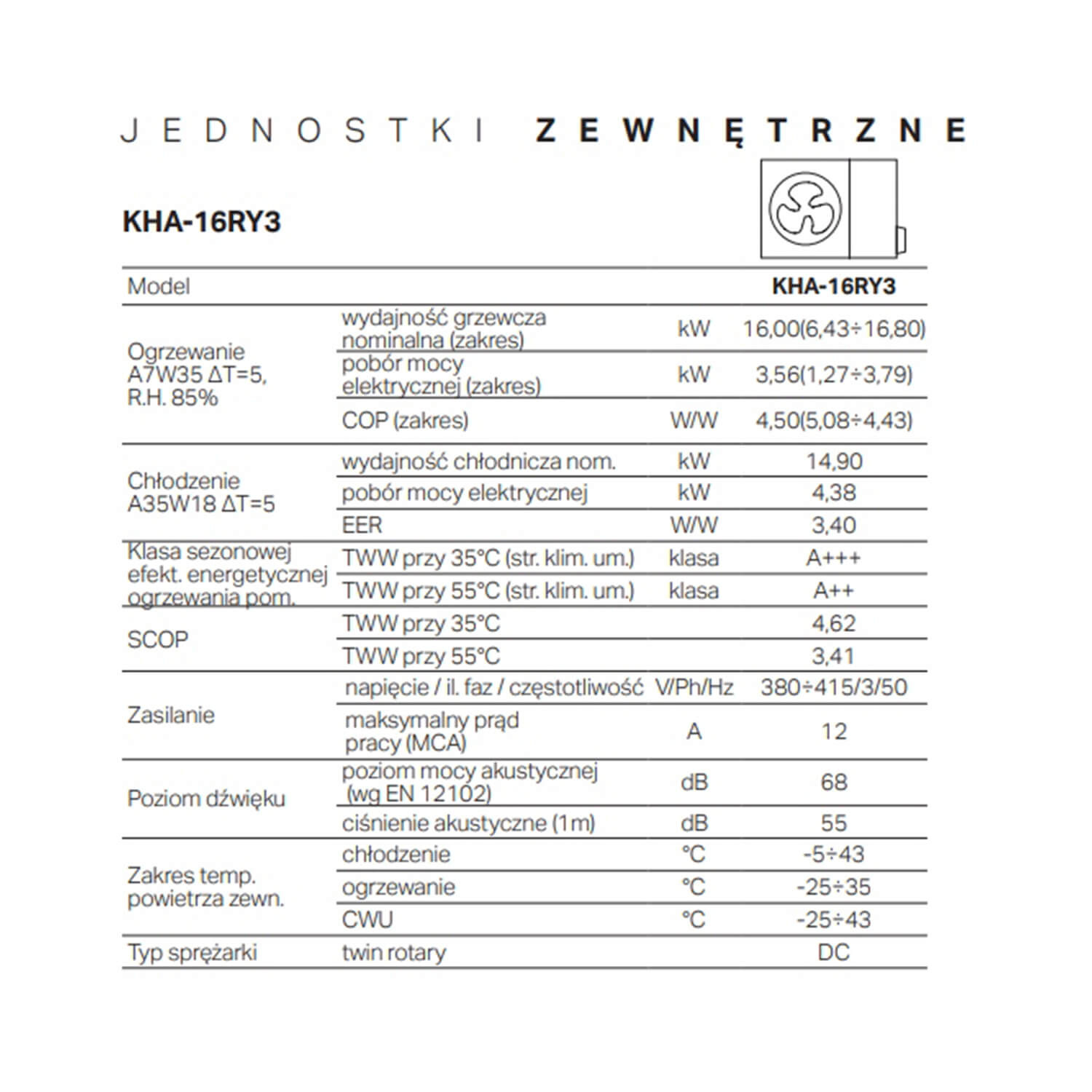 JEDNOSTKI ZEWNĘTRZNE

KHA-16RY3

| Model | | | KHA-16RY3 |
|---|---|---|---|
| Ogrzewanie A7W35 ΔT=5, R.H. 85% | wydajność grzewcza nominalna (zakres) | kW | 16,00(6,43÷16,80) |
| | pobór mocy elektrycznej (zakres) | kW | 3,56(1,27÷3,79) |
| | COP (zakres) | W/W | 4,50(5,08÷4,43) |
| Chłodzenie A35W18 ΔT=5 | wydajność chłodnicza nom. | kW | 14,90 |
| | pobór mocy elektrycznej | kW | 4,38 |
| | EER | W/W | 3,40 |
| Klasa sezonowej efekt. energetycznej ogrzewania pom. | TWW przy 35°C (str. klim. um.) | klasa | A+++ |
| | TWW przy 55°C (str. klim. um.) | klasa | A++ |
| SCOP | TWW przy 35°C | | 4,62 |
| | TWW przy 55°C | | 3,41 |
| Zasilanie | napięcie / il. faz / częstotliwość | V/Ph/Hz | 380÷415/3/50 |
| | maksymalny prąd pracy (MCA) | A | 12 |
| Poziom dźwięku | poziom mocy akustycznej (wg EN 12102) | dB | 68 |
| | ciśnienie akustyczne (1m) | dB | 55 |
| Zakres temp. powietrza zewn. | chłodzenie | °C | -5÷43 |
| | ogrzewanie | °C | -25÷35 |
| | CWU | °C | -25÷43 |
| Typ sprężarki | twin rotary | | DC |